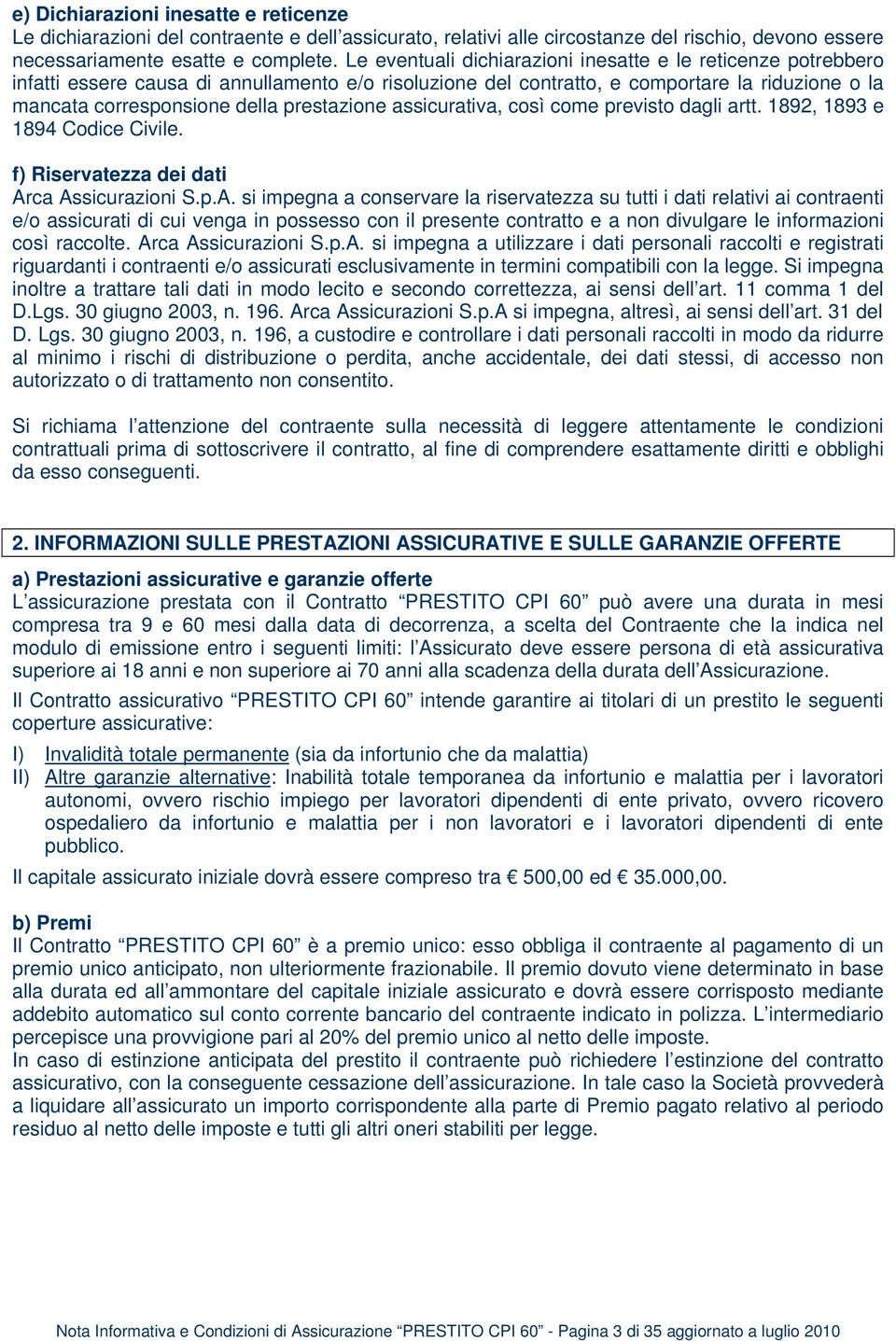 e) Dichiarazioni inesatte e reticenze
Le dichiarazioni del contraente e dell’assicurato, relativi alle circostanze del rischio, devono essere necessariamente esatte e complete. Le eventuali dichiarazioni inesatte e le reticenze potrebbero infatti essere causa di annullamento e/o risoluzione del contratto, e comportare la riduzione o la mancata corresponsione della prestazione assicurativa, così come previsto dagli artt. 1892, 1893 e 1894 Codice Civile.

f) Riservatezza dei dati
Arca Assicurazioni S.p.A. si impegna a conservare la riservatezza su tutti i dati relativi ai contraenti e/o assicurati di cui venga in possesso con il presente contratto e a non divulgare le informazioni così raccolte. Arca Assicurazioni S.p.A. si impegna a utilizzare i dati personali raccolti e registrati riguardanti i contraenti e/o assicurati esclusivamente in termini compatibili con la legge. Si impegna inoltre a trattare tali dati in modo lecito e secondo correttezza, ai sensi dell’art. 11 comma 1 del D.Lgs. 30 giugno 2003, n. 196. Arca Assicurazioni S.p.A si impegna, altresì, ai sensi dell’art. 31 del D. Lgs. 30 giugno 2003, n. 196, a custodire e controllare i dati personali raccolti in modo da ridurre al minimo i rischi di distribuzione o perdita, anche accidentale, dei dati stessi, di accesso non autorizzato o di trattamento non consentito.

Si richiama l’attenzione del contraente sulla necessità di leggere attentamente le condizioni contrattuali prima di sottoscrivere il contratto, al fine di comprendere esattamente diritti e obblighi da esso conseguenti.

2. INFORMAZIONI SULLE PRESTAZIONI ASSICURATIVE E SULLE GARANZIE OFFERTE

a) Prestazioni assicurative e garanzie offerte
L’assicurazione prestata con il Contratto “PRESTITO CPI 60” può avere una durata in mesi compresa tra 9 e 60 mesi dalla data di decorrenza, a scelta del Contraente che la indica nel modulo di emissione entro i seguenti limiti: l’Assicurato deve essere persona di età assicurativa superiore ai 18 anni e non superiore ai 70 anni alla scadenza della durata dell’Assicurazione.
Il Contratto assicurativo “PRESTITO CPI 60” intende garantire ai titolari di un prestito le seguenti coperture assicurative:
I) Invalidità totale permanente (sia da infortunio che da malattia)
II) Altre garanzie alternative: Inabilità totale temporanea da infortunio e malattia per i lavoratori autonomi, ovvero rischio impiego per lavoratori dipendenti di ente privato, ovvero ricovero ospedaliero da infortunio e malattia per i non lavoratori e i lavoratori dipendenti di ente pubblico.
Il capitale assicurato iniziale dovrà essere compreso tra € 500,00 ed € 35.000,00.

b) Premi
Il Contratto “PRESTITO CPI 60” è a premio unico: esso obbliga il contraente al pagamento di un premio unico anticipato, non ulteriormente frazionabile. Il premio dovuto viene determinato in base alla durata ed all’ammontare del capitale iniziale assicurato e dovrà essere corrisposto mediante addebito automatico sul conto corrente bancario del contraente indicato in polizza. L’intermediario percepisce una provvigione pari al 20% del premio unico al netto delle imposte.
In caso di estinzione anticipata del prestito il contraente può richiedere l’estinzione del contratto assicurativo, con la conseguente cessazione dell’assicurazione. In tale caso la Società provvederà a liquidare all’assicurato un importo corrispondente alla parte di Premio pagato relativo al periodo residuo al netto delle imposte e tutti gli altri oneri stabiliti per legge.

Nota Informativa e Condizioni di Assicurazione “PRESTITO CPI 60” - Pagina 3 di 35 aggiornato a luglio 2010